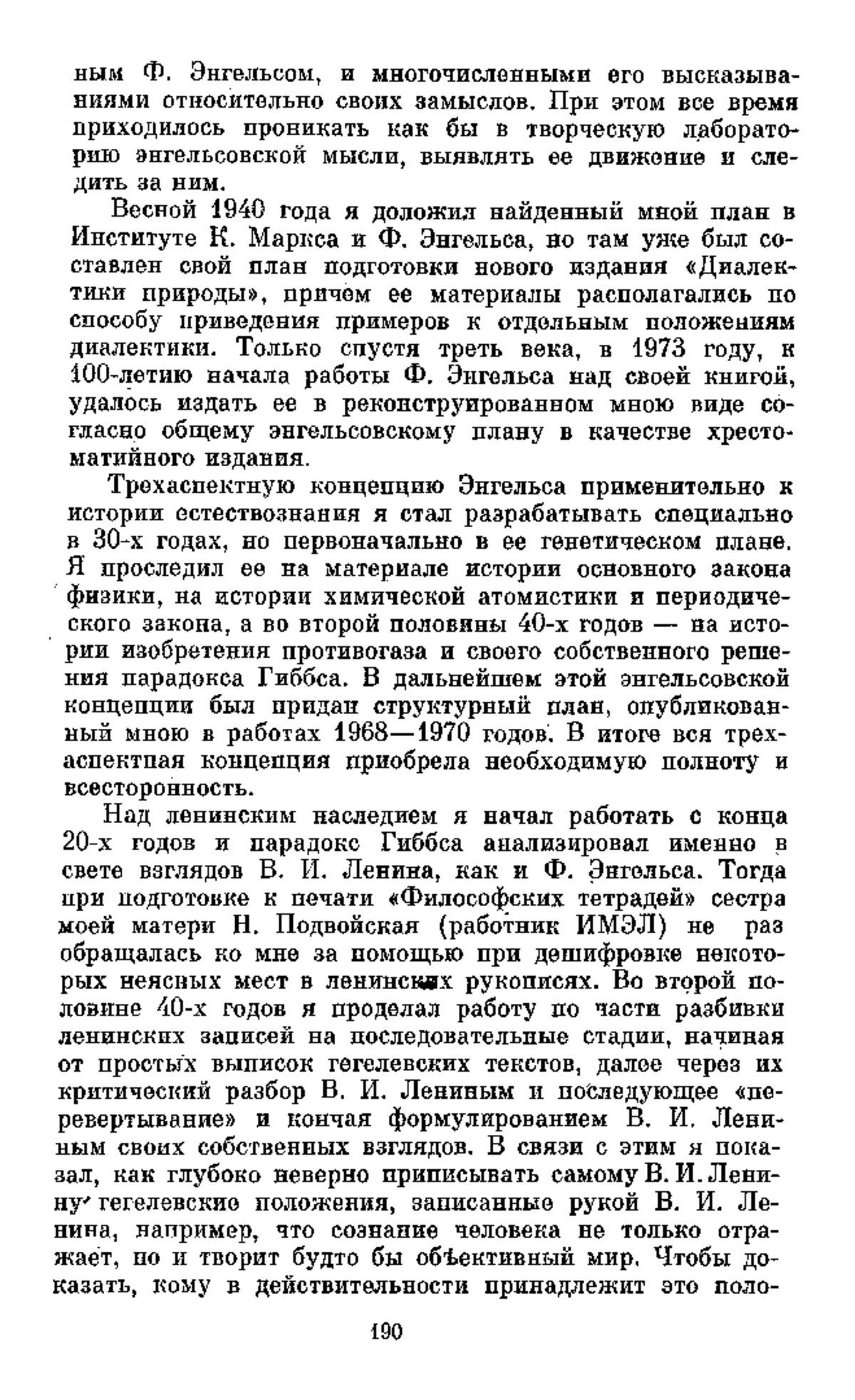 ным Ф. Энгельсом, и многочисленными его высказываниями относительно своих замыслов. При этом все время приходилось проникать как бы в творческую лабораторию энгельсовской мысли, выявлять ее движение и следить за ним.

Весной 1940 года я доложил найденный мной план в Институте К. Маркса и Ф. Энгельса, но там уже был составлен свой план подготовки нового издания «Диалектики природы», причем ее материалы располагались по способу приведения примеров к отдельным положениям диалектики. Только спустя треть века, в 1973 году, к 100-летию начала работы Ф. Энгельса над своей книгой, удалось издать ее в реконструированном мною виде согласно общему энгельсовскому плану в качестве хрестоматийного издания.

Трехаспектную концепцию Энгельса применительно к истории естествознания я стал разрабатывать специально в 30-х годах, но первоначально в ее генетическом плане. Я проследил ее на материале истории основного закона физики, на истории химической атомистики и периодического закона, а во второй половины 40-х годов — на истории изобретения противогаза и своего собственного решения парадокса Гиббса. В дальнейшем этой энгельсовской концепции был придан структурный план, опубликованный мною в работах 1968—1970 годов. В итоге вся трехаспектная концепция приобрела необходимую полноту и всесторонность.

Над ленинским наследием я начал работать с конца 20-х годов и парадокс Гиббса анализировал именно в свете взглядов В. И. Ленина, как и Ф. Энгельса. Тогда при подготовке к печати «Философских тетрадей» сестра моей матери Н. Подвойская (работник ИМЭЛ) не раз обращалась ко мне за помощью при дешифровке некоторых неясных мест в ленинских рукописях. Во второй половине 40-х годов я проделал работу по части разбивки ленинских записей на последовательные стадии, начиная от простых выписок гегелевских текстов, далее через их критический разбор В. И. Лениным и последующее «перевертывание» и кончая формулированием В. И. Лениным своих собственных взглядов. В связи с этим я показал, как глубоко неверно приписывать самому В. И. Ленину гегелевские положения, записанные рукой В. И. Ленина, например, что сознание человека не только отражает, но и творит будто бы объективный мир. Чтобы доказать, кому в действительности принадлежит это поло-

190